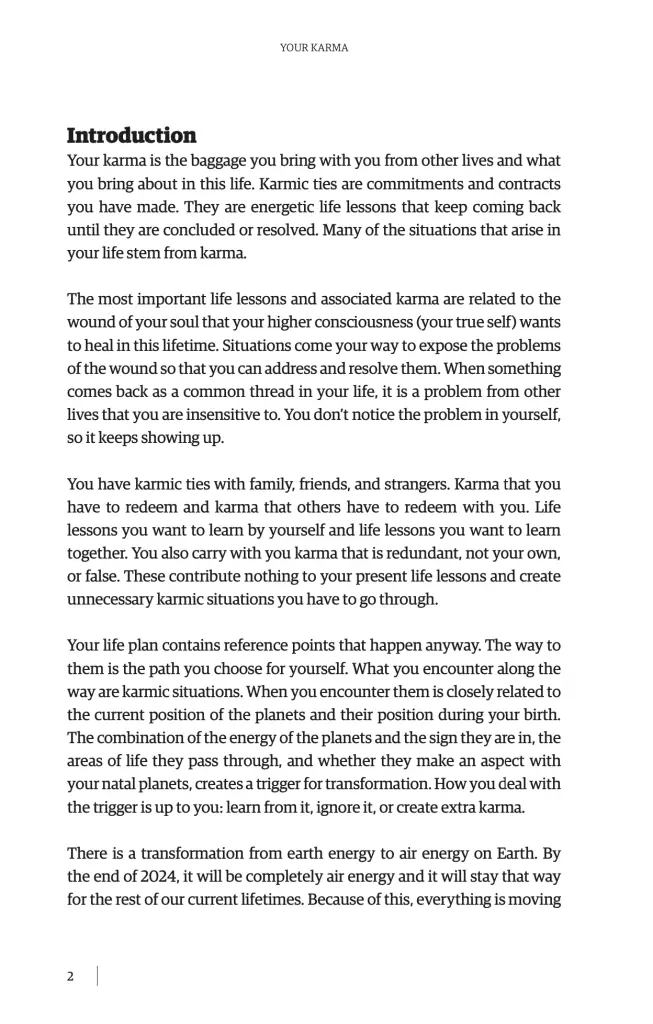 YOUR KARMA

Introduction

Your karma is the baggage you bring with you from other lives and what you bring about in this life. Karmic ties are commitments and contracts you have made. They are energetic life lessons that keep coming back until they are concluded or resolved. Many of the situations that arise in your life stem from karma.

The most important life lessons and associated karma are related to the wound of your soul that your higher consciousness (your true self) wants to heal in this lifetime. Situations come your way to expose the problems of the wound so that you can address and resolve them. When something comes back as a common thread in your life, it is a problem from other lives that you are insensitive to. You don't notice the problem in yourself, so it keeps showing up.

You have karmic ties with family, friends, and strangers. Karma that you have to redeem and karma that others have to redeem with you. Life lessons you want to learn by yourself and life lessons you want to learn together. You also carry with you karma that is redundant, not your own, or false. These contribute nothing to your present life lessons and create unnecessary karmic situations you have to go through.

Your life plan contains reference points that happen anyway. The way to them is the path you choose for yourself. What you encounter along the way are karmic situations. When you encounter them is closely related to the current position of the planets and their position during your birth. The combination of the energy of the planets and the sign they are in, the areas of life they pass through, and whether they make an aspect with your natal planets, creates a trigger for transformation. How you deal with the trigger is up to you: learn from it, ignore it, or create extra karma.

There is a transformation from earth energy to air energy on Earth. By the end of 2024, it will be completely air energy and it will stay that way for the rest of our current lifetimes. Because of this, everything is moving

2